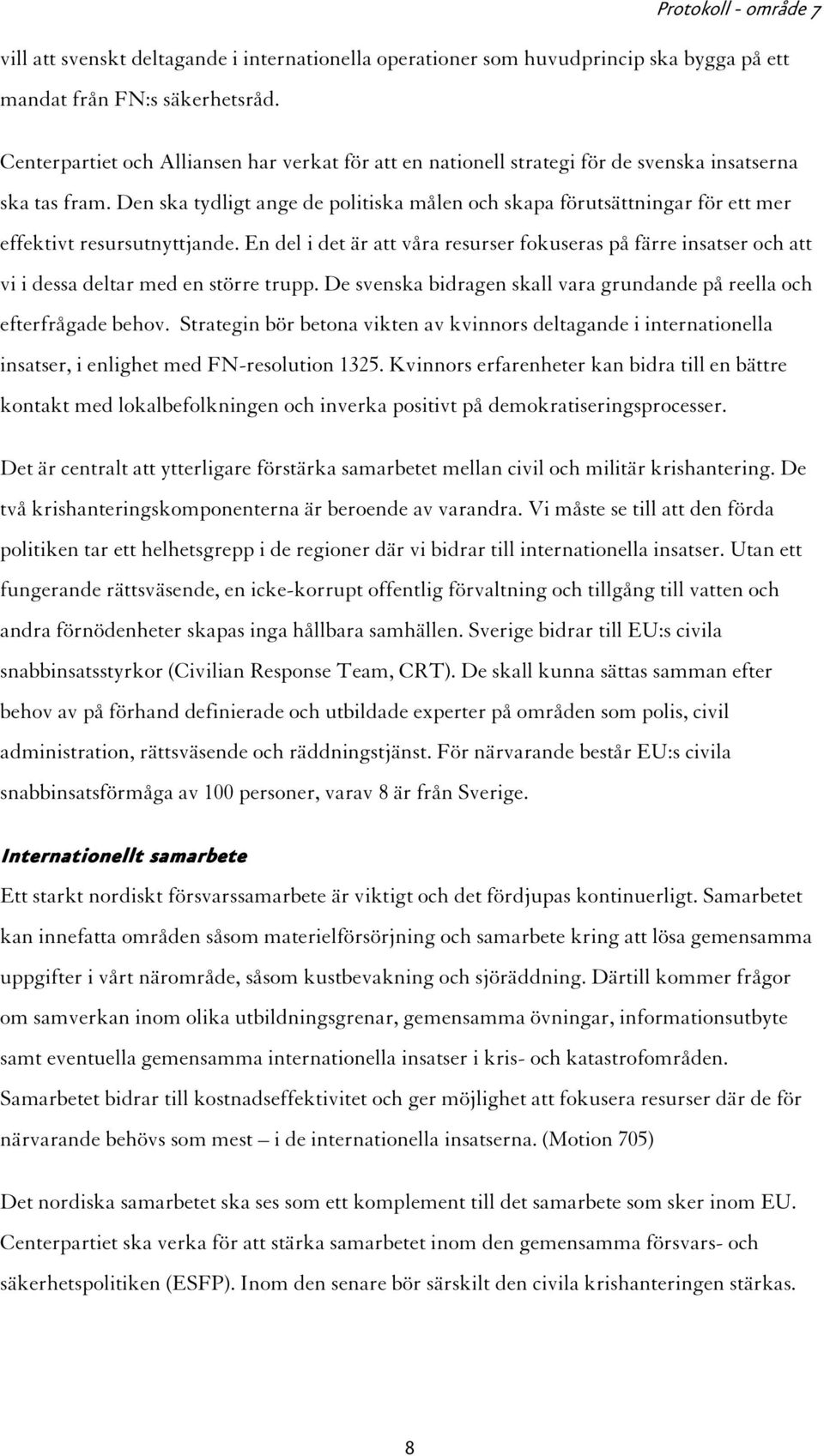 Protokoll - område 7

vill att svenskt deltagande i internationella operationer som huvudprincip ska bygga på ett mandat från FN:s säkerhetsråd.

Centerpartiet och Alliansen har verkat för att en nationell strategi för de svenska insatserna ska tas fram. Den ska tydligt ange de politiska målen och skapa förutsättningar för ett mer effektivt resursutnyttjande. En del i det är att våra resurser fokuseras på färre insatser och att vi i dessa deltar med en större trupp. De svenska bidragen skall vara grundande på reella och efterfrågade behov. Strategin bör betona vikten av kvinnors deltagande i internationella insatser, i enlighet med FN-resolution 1325. Kvinnors erfarenheter kan bidra till en bättre kontakt med lokalbefolkningen och inverka positivt på demokratiseringsprocesser.

Det är centralt att ytterligare förstärka samarbetet mellan civil och militär krishantering. De två krishanteringskomponenterna är beroende av varandra. Vi måste se till att den förda politiken tar ett helhetsgrepp i de regioner där vi bidrar till internationella insatser. Utan ett fungerande rättsväsende, en icke-korrupt offentlig förvaltning och tillgång till vatten och andra förnödenheter skapas inga hållbara samhällen. Sverige bidrar till EU:s civila snabbinsatsstyrkor (Civilian Response Team, CRT). De skall kunna sättas samman efter behov av på förhand definierade och utbildade experter på områden som polis, civil administration, rättsväsende och räddningstjänst. För närvarande består EU:s civila snabbinsatsförmåga av 100 personer, varav 8 är från Sverige.

Internationellt samarbete

Ett starkt nordiskt försvarssamarbete är viktigt och det fördjupas kontinuerligt. Samarbetet kan innefatta områden såsom materielförsörjning och samarbete kring att lösa gemensamma uppgifter i vårt närområde, såsom kustbevakning och sjöräddning. Därtill kommer frågor om samverkan inom olika utbildningsgrenar, gemensamma övningar, informationsutbyte samt eventuella gemensamma internationella insatser i kris- och katastrofområden. Samarbetet bidrar till kostnadseffektivitet och ger möjlighet att fokusera resurser där de för närvarande behövs som mest – i de internationella insatserna. (Motion 705)

Det nordiska samarbetet ska ses som ett komplement till det samarbete som sker inom EU. Centerpartiet ska verka för att stärka samarbetet inom den gemensamma försvars- och säkerhetspolitiken (ESFP). Inom den senare bör särskilt den civila krishanteringen stärkas.

8